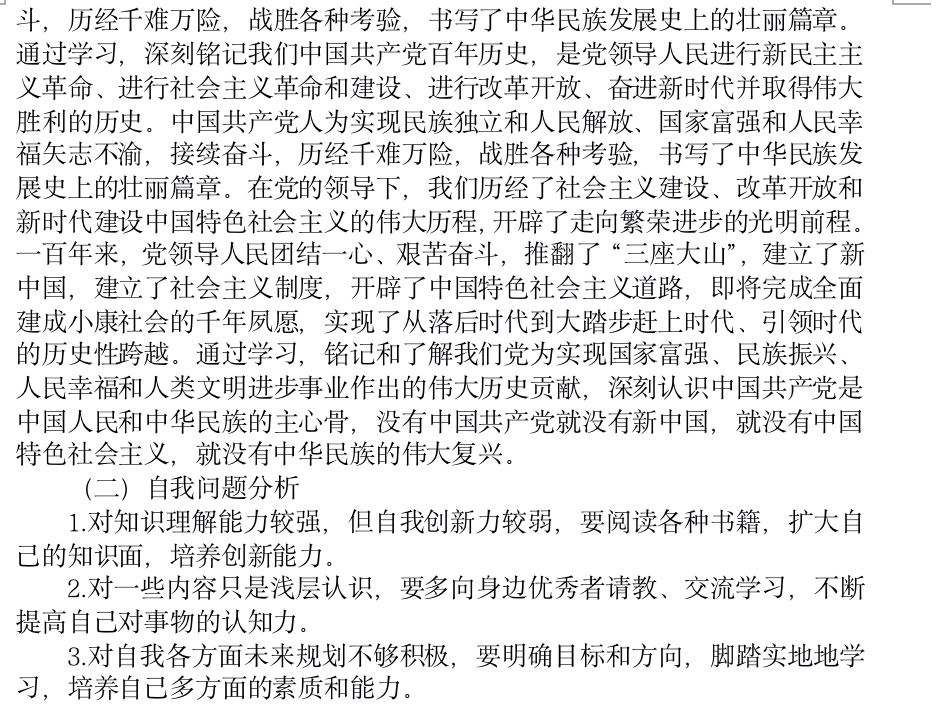 斗，历经千难万险，战胜各种考验，书写了中华民族发展史上的壮丽篇章。通过学习，深刻铭记我们中国共产党百年历史，是党领导人民进行新民主主义革命、进行社会主义革命和建设、进行改革开放、奋进新时代并取得伟大胜利的历史。中国共产党人为实现民族独立和人民解放、国家富强和人民幸福矢志不渝，接续奋斗，历经千难万险，战胜各种考验，书写了中华民族发展史上的壮丽篇章。在党的领导下，我们历经了社会主义建设、改革开放和新时代建设中国特色社会主义的伟大历程，开辟了走向繁荣进步的光明前程。一百年来，党领导人民团结一心、艰苦奋斗，推翻了“三座大山”，建立了新中国，建立了社会主义制度，开辟了中国特色社会主义道路，即将完成全面建成小康社会的千年夙愿，实现了从落后时代到大踏步赶上时代、引领时代的历史性跨越。通过学习，铭记和了解我们党为实现国家富强、民族振兴、人民幸福和人类文明进步事业作出的伟大历史贡献，深刻认识中国共产党是中国人民和中华民族的主心骨，没有中国共产党就没有新中国，就没有中国特色社会主义，就没有中华民族的伟大复兴。

（二）自我问题分析

1.对知识理解能力较强，但自我创新力较弱，要阅读各种书籍，扩大自己的知识面，培养创新能力。

2.对一些内容只是浅层认识，要多向身边优秀者请教、交流学习，不断提高自己对事物的认知力。

3.对自我各方面未来规划不够积极，要明确目标和方向，脚踏实地地学习，培养自己多方面的素质和能力。